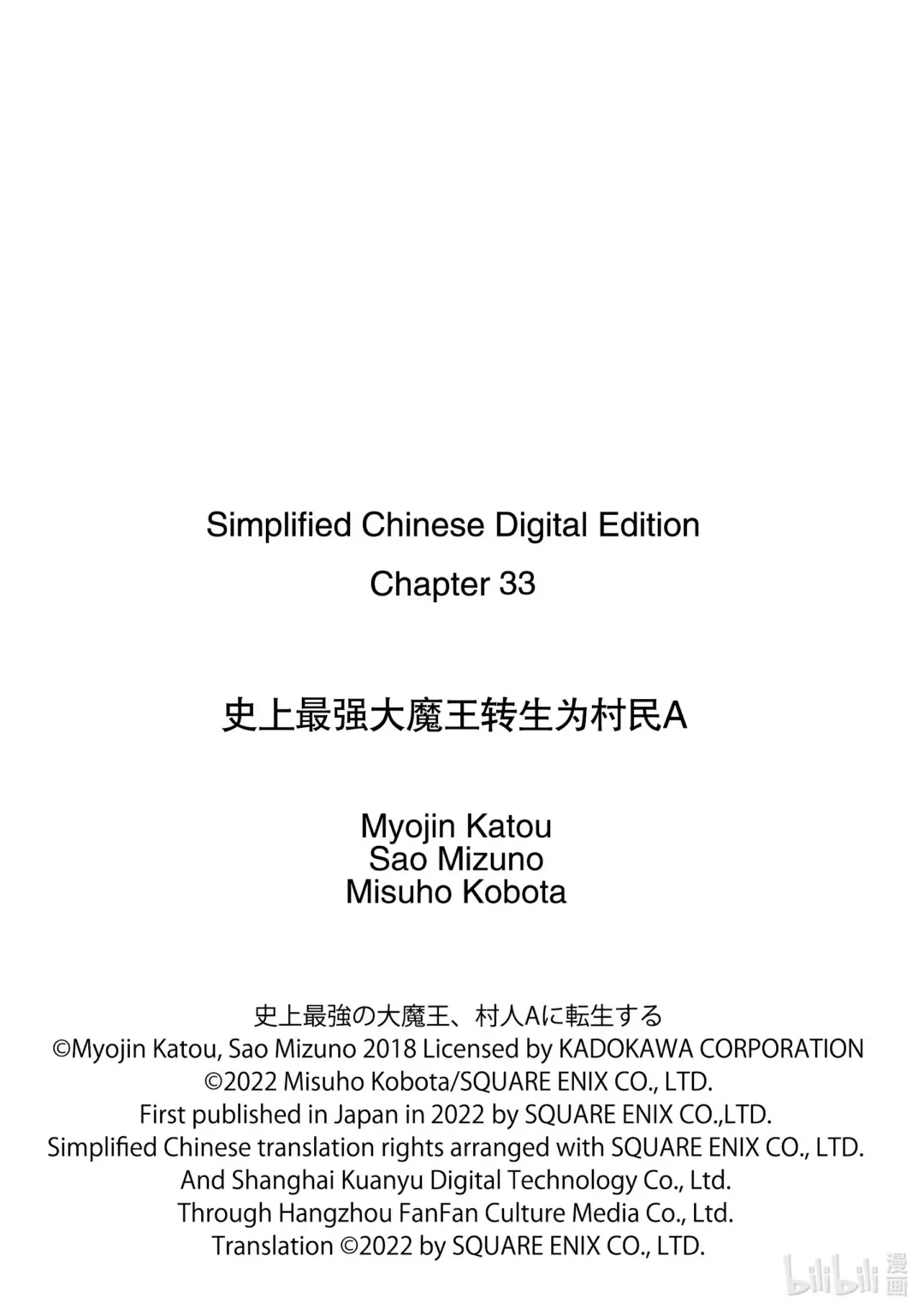 Simplified Chinese Digital Edition
Chapter 33

史上最强大魔王转生为村民A

Myojin Katou
Sao Mizuno
Misuho Kobota

史上最強の大魔王、村人Aに転生する
©Myojin Katou, Sao Mizuno 2018 Licensed by KADOKAWA CORPORATION
©2022 Misuho Kobota/SQUARE ENIX CO., LTD.
First published in Japan in 2022 by SQUARE ENIX CO.,LTD.
Simplified Chinese translation rights arranged with SQUARE ENIX CO., LTD.
And Shanghai Kuanyu Digital Technology Co., Ltd.
Through Hangzhou FanFan Culture Media Co., Ltd.
Translation ©2022 by SQUARE ENIX CO., LTD.

bilibili 漫画